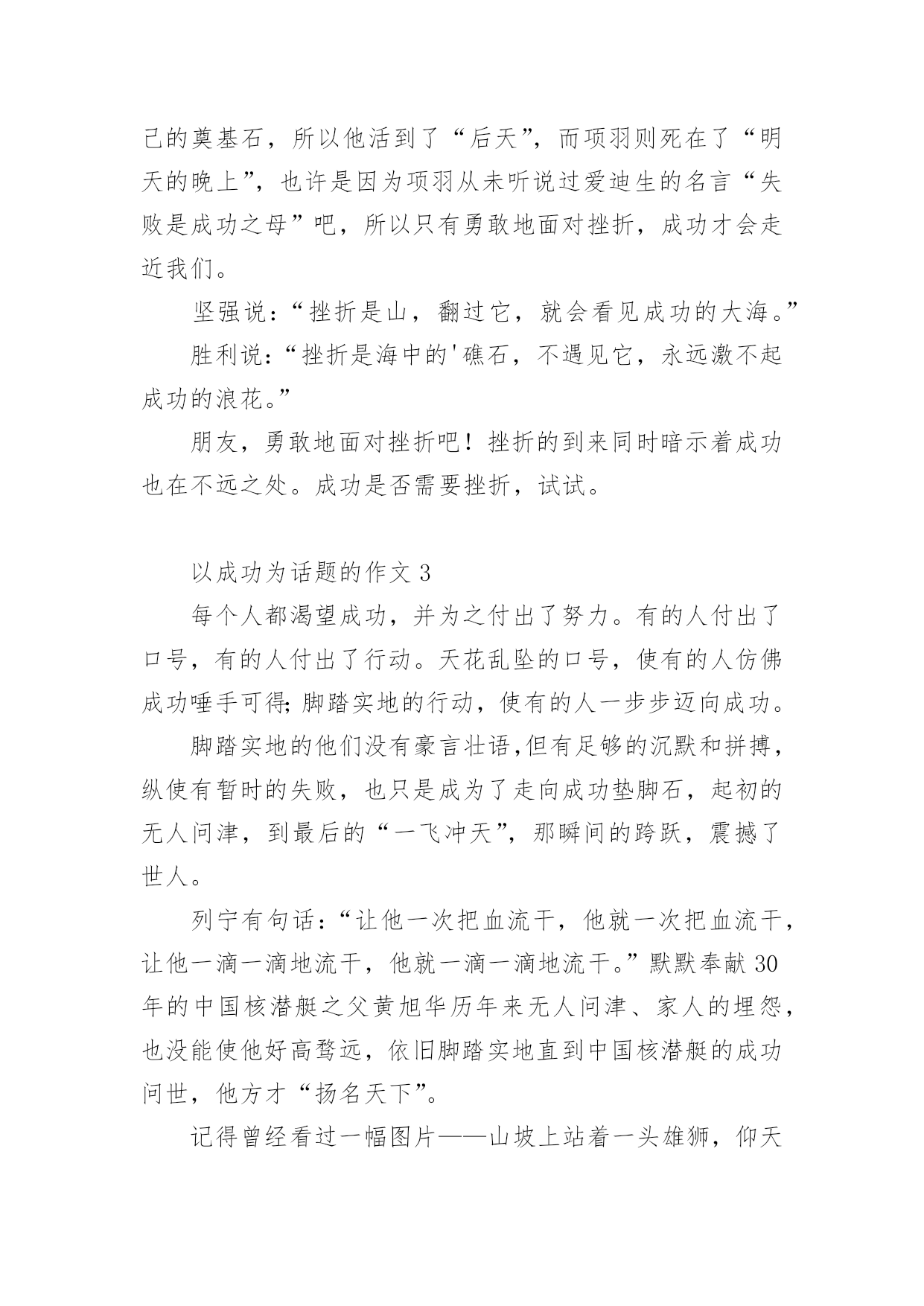 己的奠基石，所以他活到了“后天”，而项羽则死在了“明天的晚上”，也许是因为项羽从未听说过爱迪生的名言“失败是成功之母”吧，所以只有勇敢地面对挫折，成功才会走近我们。

坚强说：“挫折是山，翻过它，就会看见成功的大海。”

胜利说：“挫折是海中的'礁石，不遇见它，永远激不起成功的浪花。”

朋友，勇敢地面对挫折吧！挫折的到来同时暗示着成功也在不远之处。成功是否需要挫折，试试。

以成功为话题的作文 3

每个人都渴望成功，并为之付出了努力。有的人付出了口号，有的人付出了行动。天花乱坠的口号，使有的人仿佛成功唾手可得;脚踏实地的行动，使有的人一步步迈向成功。

脚踏实地的他们没有豪言壮语,但有足够的沉默和拼搏，纵使有暂时的失败，也只是成为了走向成功垫脚石，起初的无人问津，到最后的“一飞冲天”，那瞬间的跨跃，震撼了世人。

列宁有句话：“让他一次把血流干，他就一次把血流干，让他一滴一滴地流干，他就一滴一滴地流干。”默默奉献 30 年的中国核潜艇之父黄旭华历年来无人问津、家人的埋怨，也没能使他好高骛远，依旧脚踏实地直到中国核潜艇的成功问世，他方才“扬名天下”。

记得曾经看过一幅图片——山坡上站着一头雄狮，仰天